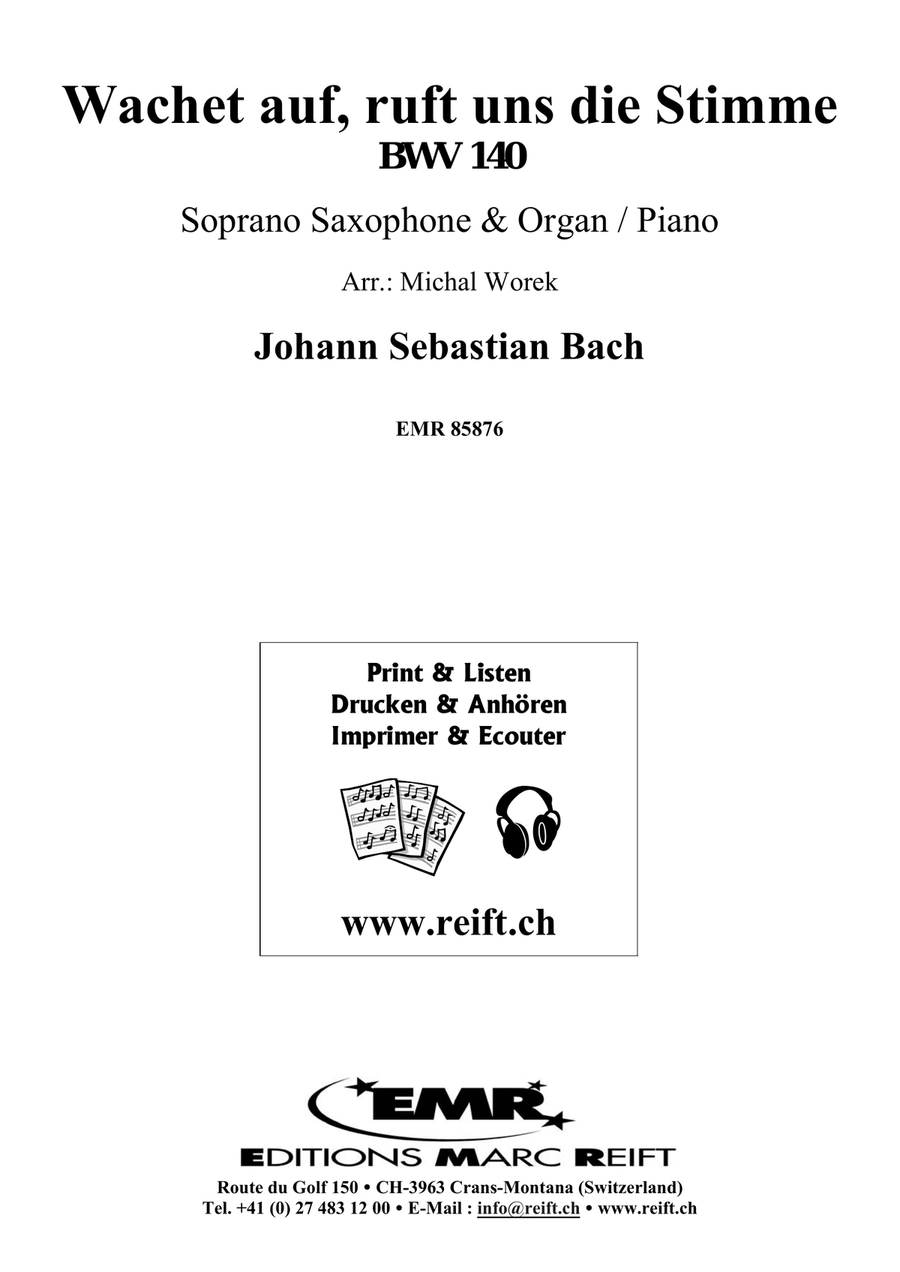 Wachet auf, ruft uns die Stimme
BWV 140

Soprano Saxophone & Organ / Piano

Arr.: Michal Worek

Johann Sebastian Bach

EMR 85876

Print & Listen
Drucken & Anhören
Imprimer & Ecouter

www.reift.ch

EMR

EDITIONS MARC REIFT

Route du Golf 150 • CH-3963 Crans-Montana (Switzerland)
Tel. +41 (0) 27 483 12 00 • E-Mail : info@reift.ch • www.reift.ch